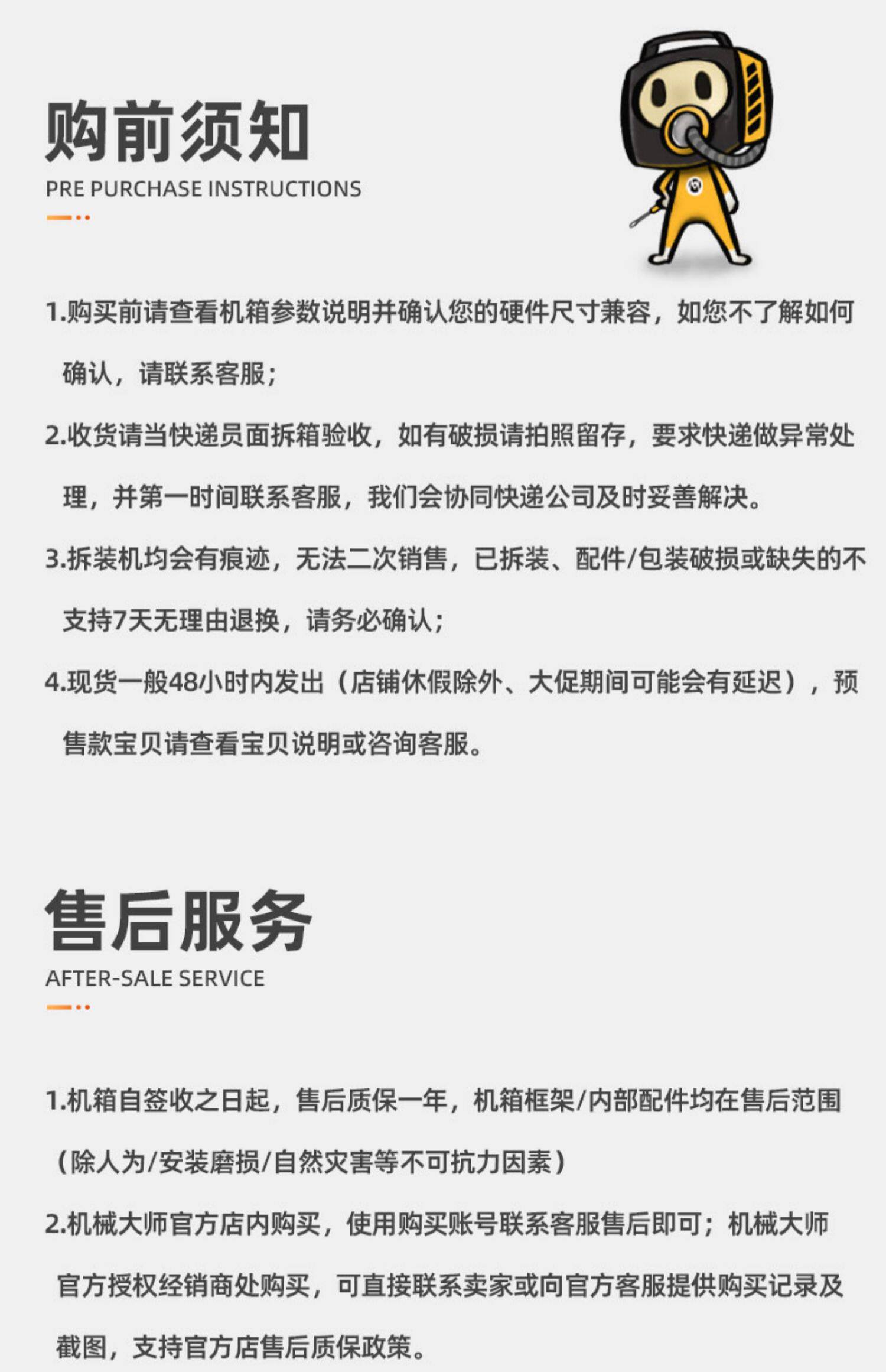 购前须知
PRE PURCHASE INSTRUCTIONS

1.购买前请查看机箱参数说明并确认您的硬件尺寸兼容，如您不了解如何确认，请联系客服；

2.收货请当快递员面拆箱验收，如有破损请拍照留存，要求快递做异常处理，并第一时间联系客服，我们会协同快递公司及时妥善解决。

3.拆装机均会有痕迹，无法二次销售，已拆装、配件/包装破损或缺失的不支持7天无理由退换，请务必确认；

4.现货一般48小时内发出（店铺休假除外、大促期间可能会有延迟），预售款宝贝请查看宝贝说明或咨询客服。

售后服务
AFTER-SALE SERVICE

1.机箱自签收之日起，售后质保一年，机箱框架/内部配件均在售后范围（除人为/安装磨损/自然灾害等不可抗力因素）

2.机械大师官方店内购买，使用购买账号联系客服售后即可；机械大师官方授权经销商处购买，可直接联系卖家或向官方客服提供购买记录及截图，支持官方店售后质保政策。